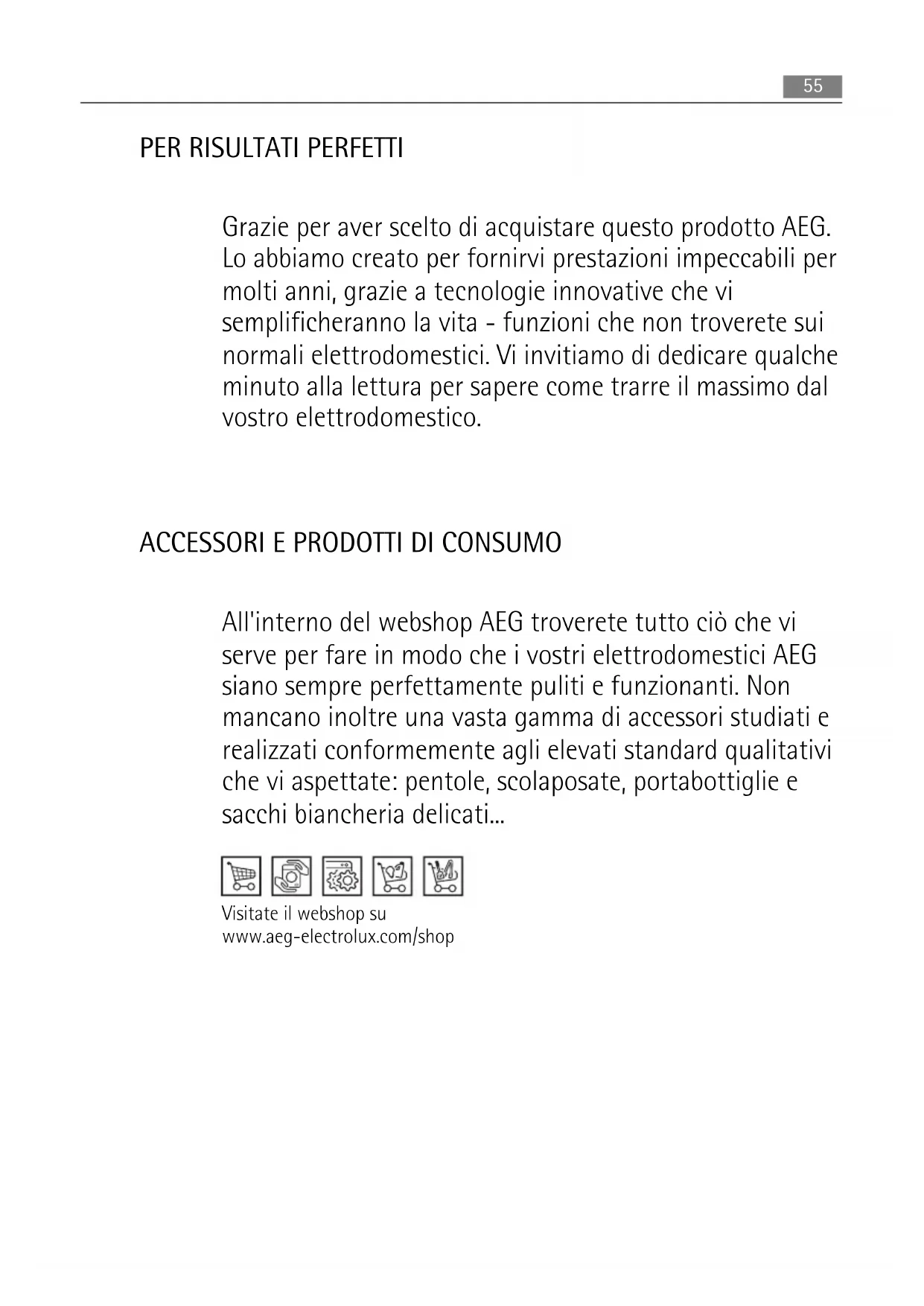 55

PER RISULTATI PERFETTI

Grazie per aver scelto di acquistare questo prodotto AEG. Lo abbiamo creato per fornirvi prestazioni impeccabili per molti anni, grazie a tecnologie innovative che vi semplificheranno la vita - funzioni che non troverete sui normali elettrodomestici. Vi invitiamo di dedicare qualche minuto alla lettura per sapere come trarre il massimo dal vostro elettrodomestico.

ACCESSORI E PRODOTTI DI CONSUMO

All'interno del webshop AEG troverete tutto ciò che vi serve per fare in modo che i vostri elettrodomestici AEG siano sempre perfettamente puliti e funzionanti. Non mancano inoltre una vasta gamma di accessori studiati e realizzati conformemente agli elevati standard qualitativi che vi aspettate: pentole, scolaposate, portabottiglie e sacchi biancheria delicati...

Visitate il webshop su
www.aeg-electrolux.com/shop